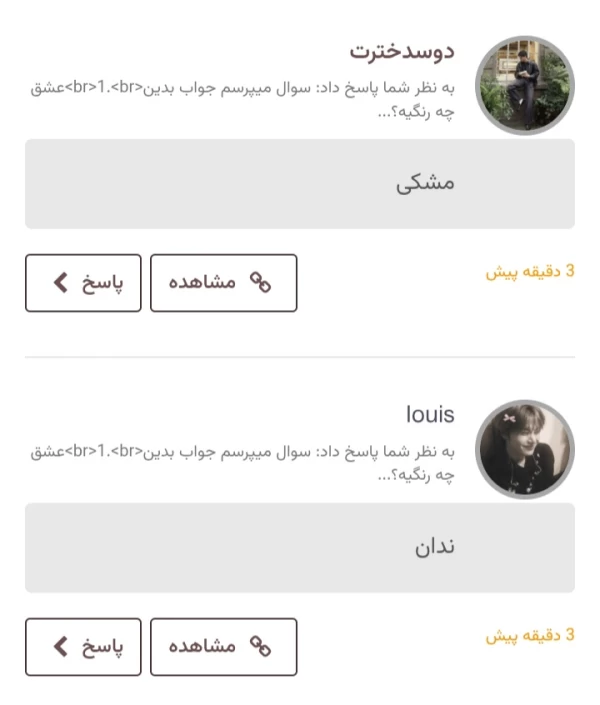 دوسدخترت
به نظر شما پاسخ داد: سوال میپرسم جواب بدین<br>1.<br>عشق چه رنگیه؟...

مشکی

3 دقیقه پیش
مشاهده
پاسخ

louis
به نظر شما پاسخ داد: سوال میپرسم جواب بدین<br>1.<br>عشق چه رنگیه؟...

ندان

3 دقیقه پیش
مشاهده
پاسخ